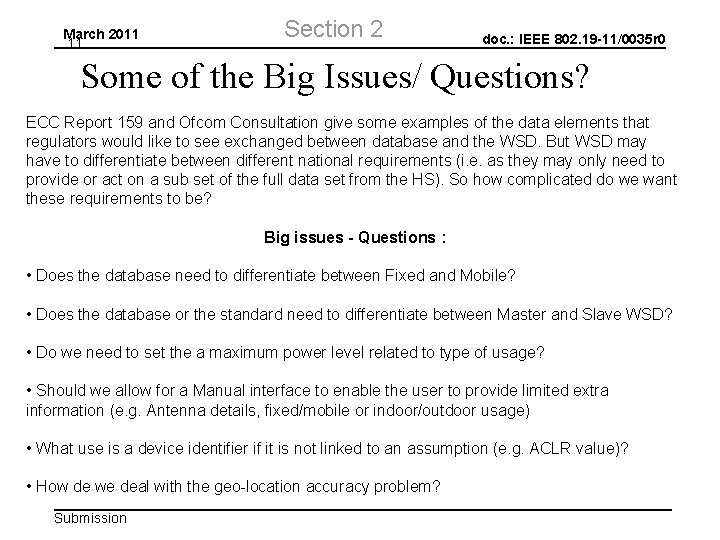 March 2011
11

Section 2

doc.: IEEE 802.19-11/0035r0

Some of the Big Issues/ Questions?

ECC Report 159 and Ofcom Consultation give some examples of the data elements that regulators would like to see exchanged between database and the WSD. But WSD may have to differentiate between different national requirements (i.e. as they may only need to provide or act on a sub set of the full data set from the HS). So how complicated do we want these requirements to be?

Big issues - Questions :

• Does the database need to differentiate between Fixed and Mobile?

• Does the database or the standard need to differentiate between Master and Slave WSD?

• Do we need to set the a maximum power level related to type of usage?

• Should we allow for a Manual interface to enable the user to provide limited extra information (e.g. Antenna details, fixed/mobile or indoor/outdoor usage)

• What use is a device identifier if it is not linked to an assumption (e.g. ACLR value)?

• How de we deal with the geo-location accuracy problem?

Submission